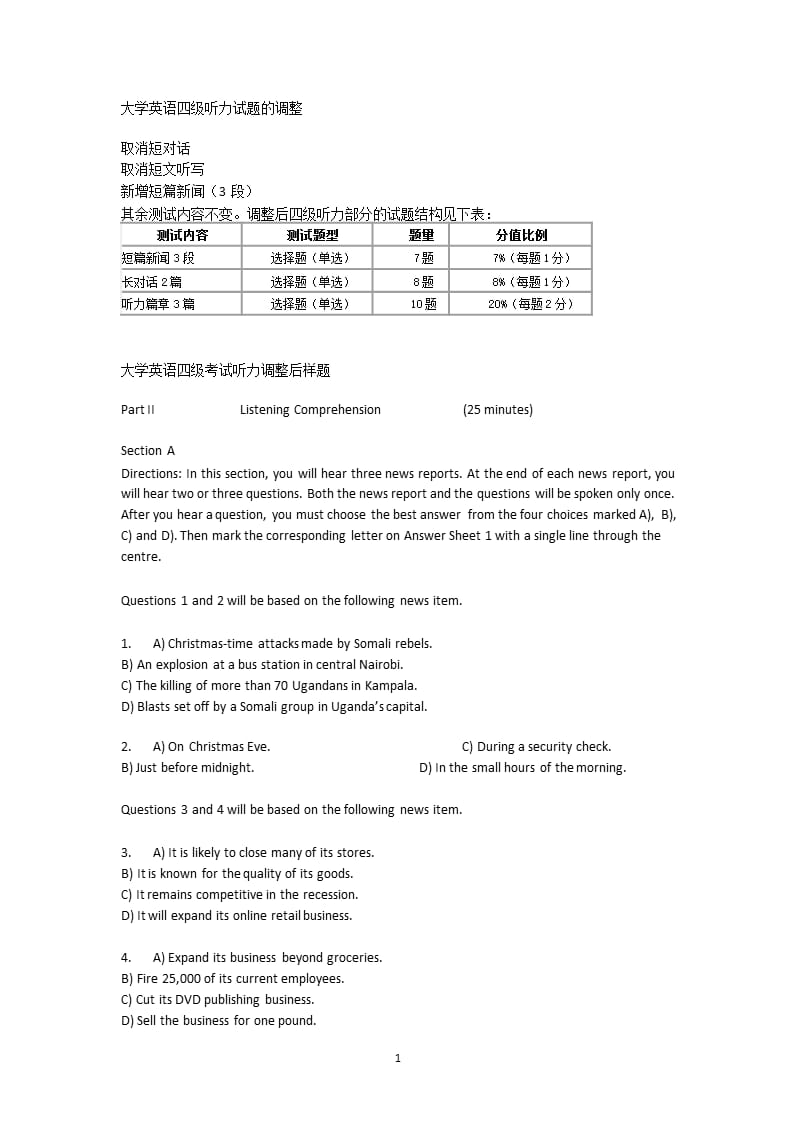 大学英语四级听力试题的调整

取消短对话
取消短文听写
新增短篇新闻（3 段）
其余测试内容不变。调整后四级听力部分的试题结构见下表：

| 测试内容 | 测试题型 | 题量 | 分值比例 |
|---|---|---|---|
| 短篇新闻 3 段 | 选择题（单选） | 7 题 | 7%（每题 1 分） |
| 长对话 2 篇 | 选择题（单选） | 8 题 | 8%（每题 1 分） |
| 听力篇章 3 篇 | 选择题（单选） | 10 题 | 20%（每题 2 分） |

大学英语四级考试听力调整后样题

Part II Listening Comprehension (25 minutes)

Section A
Directions: In this section, you will hear three news reports. At the end of each news report, you will hear two or three questions. Both the news report and the questions will be spoken only once. After you hear a question, you must choose the best answer from the four choices marked A), B), C) and D). Then mark the corresponding letter on Answer Sheet 1 with a single line through the centre.

Questions 1 and 2 will be based on the following news item.

1. A) Christmas-time attacks made by Somali rebels.
B) An explosion at a bus station in central Nairobi.
C) The killing of more than 70 Ugandans in Kampala.
D) Blasts set off by a Somali group in Uganda's capital.

2. A) On Christmas Eve. C) During a security check.
B) Just before midnight. D) In the small hours of the morning.

Questions 3 and 4 will be based on the following news item.

3. A) It is likely to close many of its stores.
B) It is known for the quality of its goods.
C) It remains competitive in the recession.
D) It will expand its online retail business.

4. A) Expand its business beyond groceries.
B) Fire 25,000 of its current employees.
C) Cut its DVD publishing business.
D) Sell the business for one pound.

1